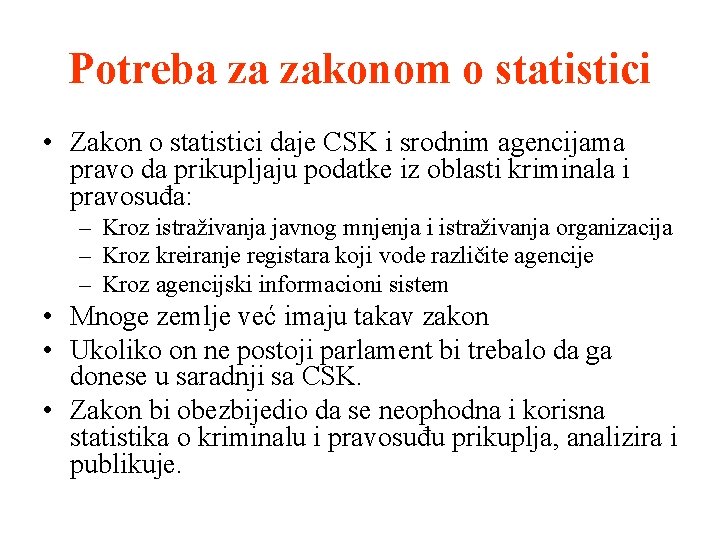 Potreba za zakonom o statistici

• Zakon o statistici daje CSK i srodnim agencijama pravo da prikupljaju podatke iz oblasti kriminala i pravosuđa:
  – Kroz istraživanja javnog mnjenja i istraživanja organizacija
  – Kroz kreiranje registara koji vode različite agencije
  – Kroz agencijski informacioni sistem
• Mnoge zemlje već imaju takav zakon
• Ukoliko on ne postoji parlament bi trebalo da ga donese u saradnji sa CSK.
• Zakon bi obezbijedio da se neophodna i korisna statistika o kriminalu i pravosuđu prikuplja, analizira i publikuje.